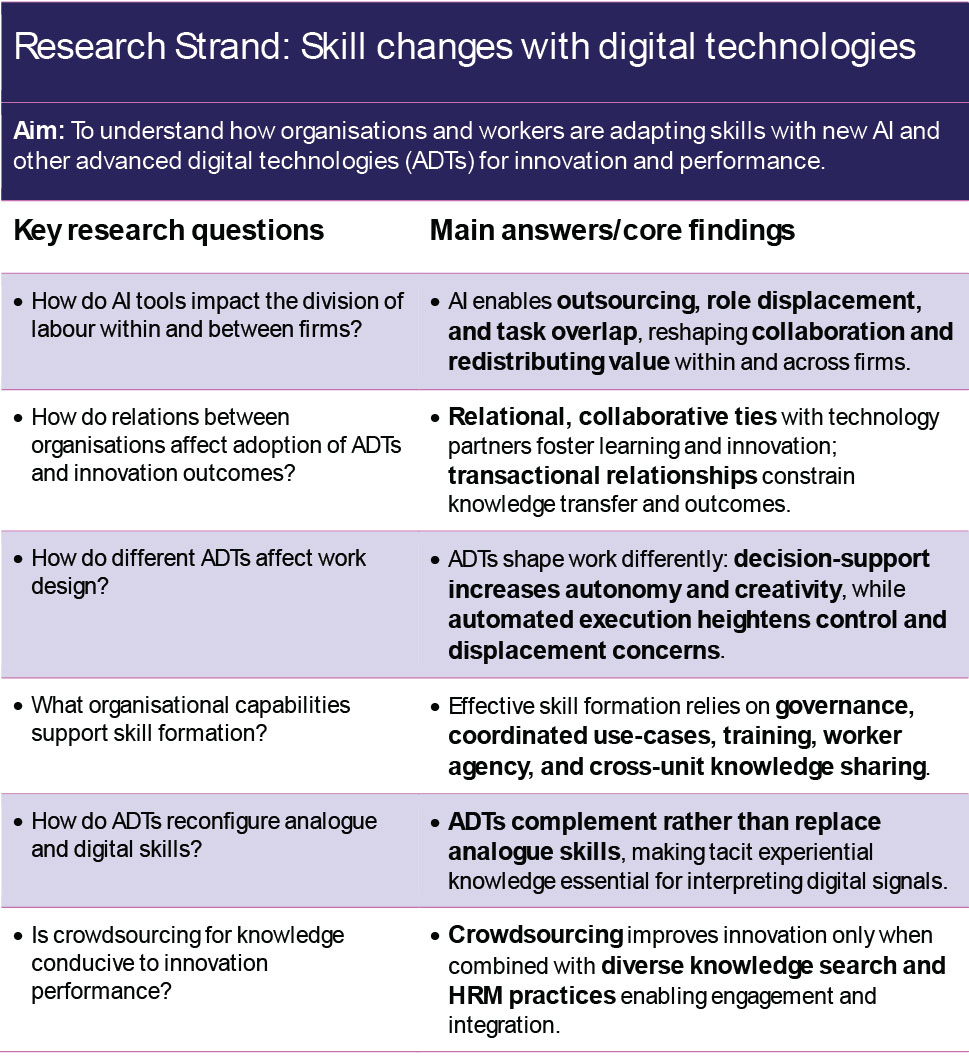 Research Strand: Skill changes with digital technologies

Aim: To understand how organisations and workers are adapting skills with new AI and other advanced digital technologies (ADTs) for innovation and performance.

| Key research questions | Main answers/core findings |
|---|---|
| • How do AI tools impact the division of labour within and between firms? | • AI enables outsourcing, role displacement, and task overlap, reshaping collaboration and redistributing value within and across firms. |
| • How do relations between organisations affect adoption of ADTs and innovation outcomes? | • Relational, collaborative ties with technology partners foster learning and innovation; transactional relationships constrain knowledge transfer and outcomes. |
| • How do different ADTs affect work design? | • ADTs shape work differently: decision-support increases autonomy and creativity, while automated execution heightens control and displacement concerns. |
| • What organisational capabilities support skill formation? | • Effective skill formation relies on governance, coordinated use-cases, training, worker agency, and cross-unit knowledge sharing. |
| • How do ADTs reconfigure analogue and digital skills? | • ADTs complement rather than replace analogue skills, making tacit experiential knowledge essential for interpreting digital signals. |
| • Is crowdsourcing for knowledge conducive to innovation performance? | • Crowdsourcing improves innovation only when combined with diverse knowledge search and HRM practices enabling engagement and integration. |